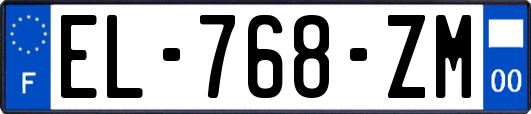 F
EL-768-ZM
00